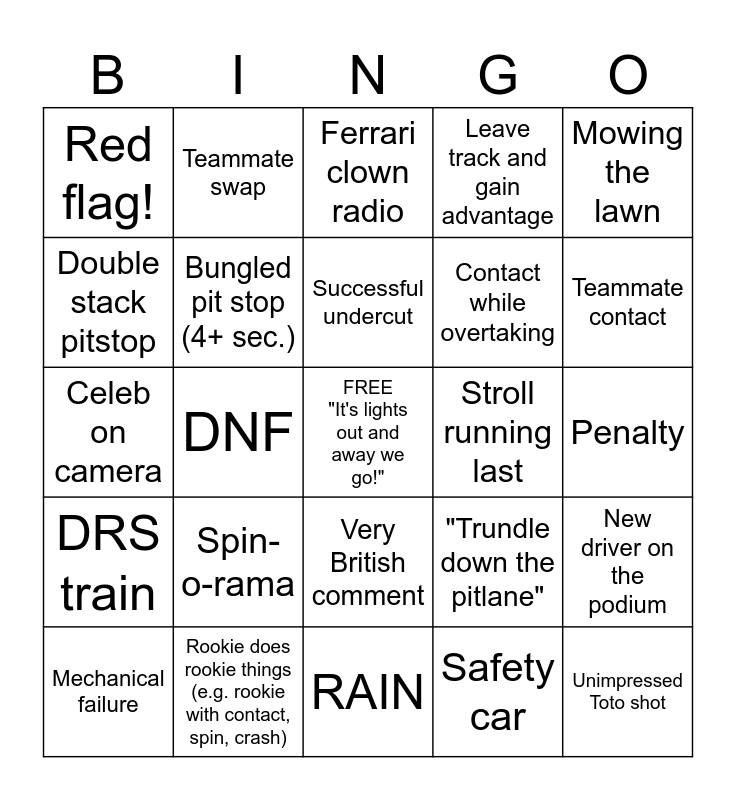 | B | I | N | G | O |
|---|---|---|---|---|
| Red flag! | Teammate swap | Ferrari clown radio | Leave track and gain advantage | Mowing the lawn |
| Double stack pitstop | Bungled pit stop (4+ sec.) | Successful undercut | Contact while overtaking | Teammate contact |
| Celeb on camera | DNF | FREE "It's lights out and away we go!" | Stroll running last | Penalty |
| DRS train | Spin-o-rama | Very British comment | "Trundle down the pitlane" | New driver on the podium |
| Mechanical failure | Rookie does rookie things (e.g. rookie with contact, spin, crash) | RAIN | Safety car | Unimpressed Toto shot |